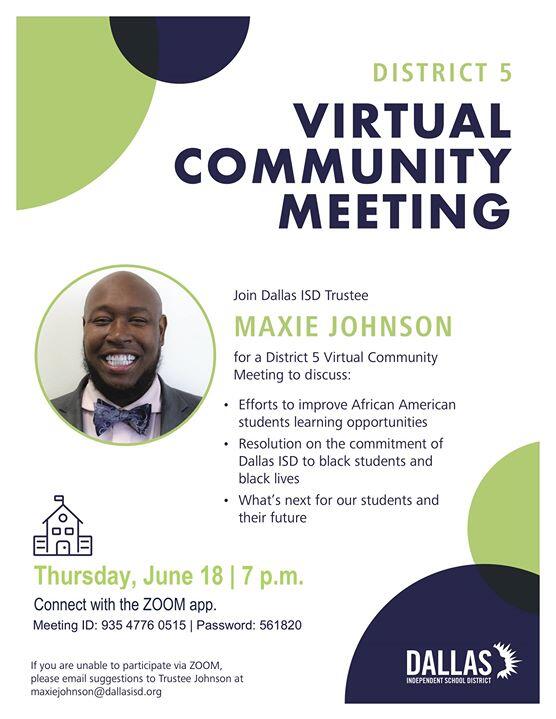 DISTRICT 5

VIRTUAL
COMMUNITY
MEETING

Join Dallas ISD Trustee

MAXIE JOHNSON

for a District 5 Virtual Community Meeting to discuss:

• Efforts to improve African American students learning opportunities
• Resolution on the commitment of Dallas ISD to black students and black lives
• What's next for our students and their future

Thursday, June 18 | 7 p.m.

Connect with the ZOOM app.

Meeting ID: 935 4776 0515 | Password: 561820

If you are unable to participate via ZOOM, please email suggestions to Trustee Johnson at maxiejohnson@dallasisd.org

DALLAS
INDEPENDENT SCHOOL DISTRICT